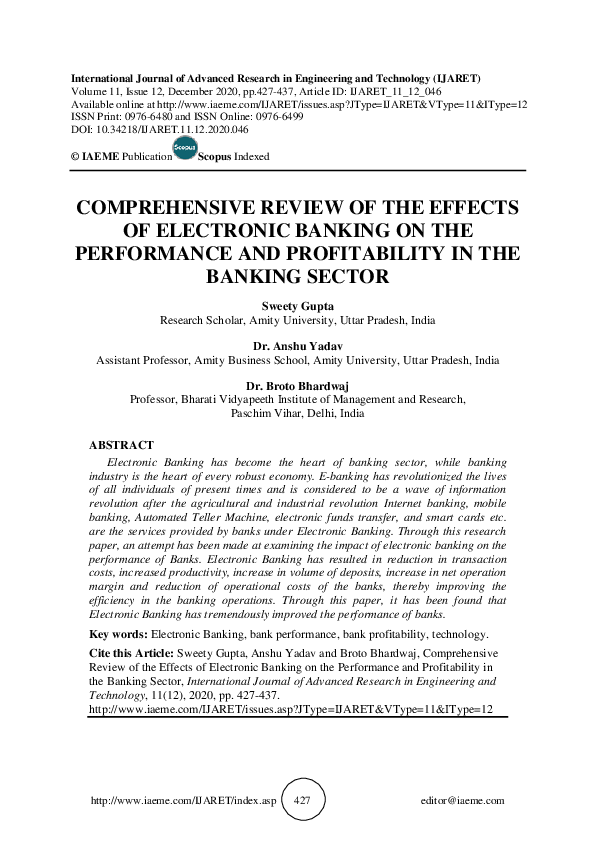 International Journal of Advanced Research in Engineering and Technology (IJARET)
Volume 11, Issue 12, December 2020, pp.427-437, Article ID: IJARET_11_12_046
Available online at http://www.iaeme.com/IJARET/issues.asp?JType=IJARET&VType=11&IType=12
ISSN Print: 0976-6480 and ISSN Online: 0976-6499
DOI: 10.34218/IJARET.11.12.2020.046

© IAEME Publication Scopus Scopus Indexed

COMPREHENSIVE REVIEW OF THE EFFECTS OF ELECTRONIC BANKING ON THE PERFORMANCE AND PROFITABILITY IN THE BANKING SECTOR

Sweety Gupta
Research Scholar, Amity University, Uttar Pradesh, India

Dr. Anshu Yadav
Assistant Professor, Amity Business School, Amity University, Uttar Pradesh, India

Dr. Broto Bhardwaj
Professor, Bharati Vidyapeeth Institute of Management and Research, Paschim Vihar, Delhi, India

ABSTRACT
Electronic Banking has become the heart of banking sector, while banking industry is the heart of every robust economy. E-banking has revolutionized the lives of all individuals of present times and is considered to be a wave of information revolution after the agricultural and industrial revolution Internet banking, mobile banking, Automated Teller Machine, electronic funds transfer, and smart cards etc. are the services provided by banks under Electronic Banking. Through this research paper, an attempt has been made at examining the impact of electronic banking on the performance of Banks. Electronic Banking has resulted in reduction in transaction costs, increased productivity, increase in volume of deposits, increase in net operation margin and reduction of operational costs of the banks, thereby improving the efficiency in the banking operations. Through this paper, it has been found that Electronic Banking has tremendously improved the performance of banks.

Key words: Electronic Banking, bank performance, bank profitability, technology.

Cite this Article: Sweety Gupta, Anshu Yadav and Broto Bhardwaj, Comprehensive Review of the Effects of Electronic Banking on the Performance and Profitability in the Banking Sector, International Journal of Advanced Research in Engineering and Technology, 11(12), 2020, pp. 427-437.
http://www.iaeme.com/IJARET/issues.asp?JType=IJARET&VType=11&IType=12

http://www.iaeme.com/IJARET/index.asp 427 editor@iaeme.com